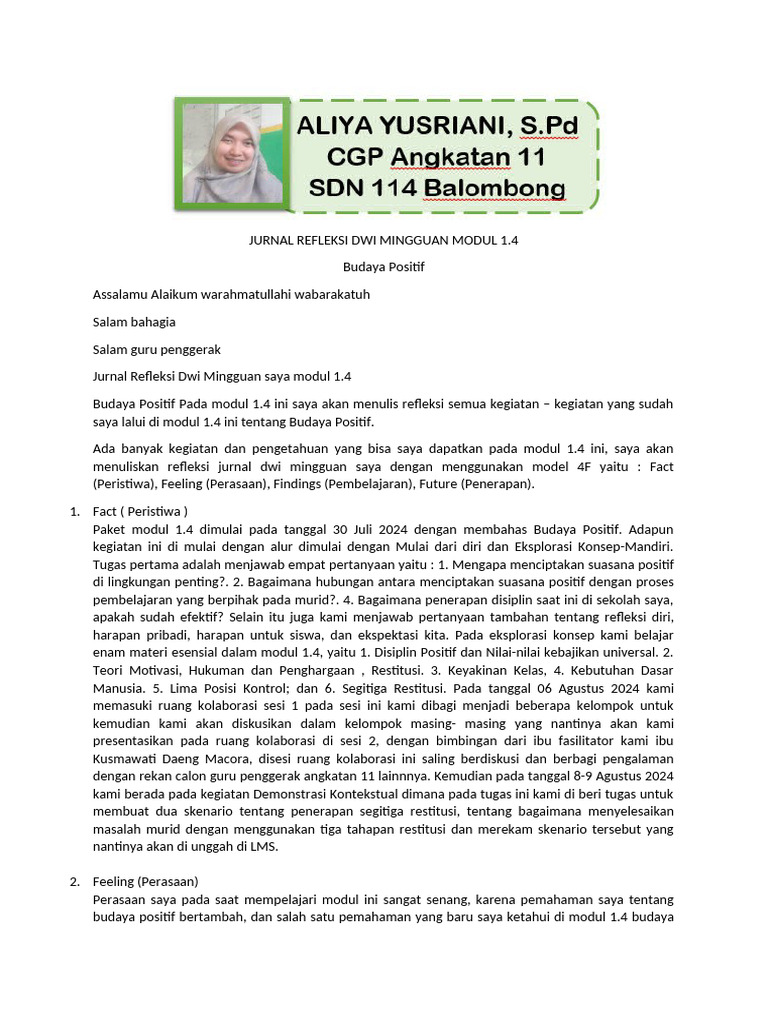 ALIYA YUSRIANI, S.Pd
CGP Angkatan 11
SDN 114 Balombong

JURNAL REFLEKSI DWI MINGGUAN MODUL 1.4

Budaya Positif

Assalamu Alaikum warahmatullahi wabarakatuh

Salam bahagia

Salam guru penggerak

Jurnal Refleksi Dwi Mingguan saya modul 1.4

Budaya Positif Pada modul 1.4 ini saya akan menulis refleksi semua kegiatan – kegiatan yang sudah saya lalui di modul 1.4 ini tentang Budaya Positif.

Ada banyak kegiatan dan pengetahuan yang bisa saya dapatkan pada modul 1.4 ini, saya akan menuliskan refleksi jurnal dwi mingguan saya dengan menggunakan model 4F yaitu : Fact (Peristiwa), Feeling (Perasaan), Findings (Pembelajaran), Future (Penerapan).

1. Fact ( Peristiwa )
Paket modul 1.4 dimulai pada tanggal 30 Juli 2024 dengan membahas Budaya Positif. Adapun kegiatan ini di mulai dengan alur dimulai dengan Mulai dari diri dan Eksplorasi Konsep-Mandiri. Tugas pertama adalah menjawab empat pertanyaan yaitu : 1. Mengapa menciptakan suasana positif di lingkungan penting?. 2. Bagaimana hubungan antara menciptakan suasana positif dengan proses pembelajaran yang berpihak pada murid?. 4. Bagaimana penerapan disiplin saat ini di sekolah saya, apakah sudah efektif? Selain itu juga kami menjawab pertanyaan tambahan tentang refleksi diri, harapan pribadi, harapan untuk siswa, dan ekspektasi kita. Pada eksplorasi konsep kami belajar enam materi esensial dalam modul 1.4, yaitu 1. Disiplin Positif dan Nilai-nilai kebajikan universal. 2. Teori Motivasi, Hukuman dan Penghargaan , Restitusi. 3. Keyakinan Kelas, 4. Kebutuhan Dasar Manusia. 5. Lima Posisi Kontrol; dan 6. Segitiga Restitusi. Pada tanggal 06 Agustus 2024 kami memasuki ruang kolaborasi sesi 1 pada sesi ini kami dibagi menjadi beberapa kelompok untuk kemudian kami akan diskusikan dalam kelompok masing- masing yang nantinya akan kami presentasikan pada ruang kolaborasi di sesi 2, dengan bimbingan dari ibu fasilitator kami ibu Kusmawati Daeng Macora, disesi ruang kolaborasi ini saling berdiskusi dan berbagi pengalaman dengan rekan calon guru penggerak angkatan 11 lainnnya. Kemudian pada tanggal 8-9 Agustus 2024 kami berada pada kegiatan Demonstrasi Kontekstual dimana pada tugas ini kami di beri tugas untuk membuat dua skenario tentang penerapan segitiga restitusi, tentang bagaimana menyelesaikan masalah murid dengan menggunakan tiga tahapan restitusi dan merekam skenario tersebut yang nantinya akan di unggah di LMS.

2. Feeling (Perasaan)
Perasaan saya pada saat mempelajari modul ini sangat senang, karena pemahaman saya tentang budaya positif bertambah, dan salah satu pemahaman yang baru saya ketahui di modul 1.4 budaya